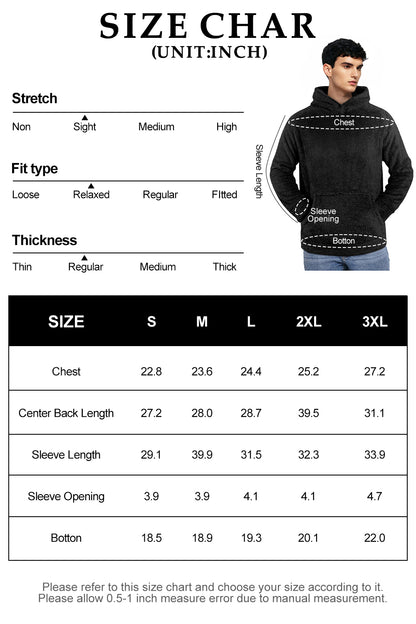 SIZE CHAR
(UNIT:INCH)

Stretch
Non Sight Medium High

Fit type
Loose Relaxed Regular FItted

Thickness
Thin Regular Medium Thick

Chest
Sleeve Length
Sleeve Opening
Botton

| SIZE | S | M | L | 2XL | 3XL |
|---|---|---|---|---|---|
| Chest | 22.8 | 23.6 | 24.4 | 25.2 | 27.2 |
| Center Back Length | 27.2 | 28.0 | 28.7 | 39.5 | 31.1 |
| Sleeve Length | 29.1 | 39.9 | 31.5 | 32.3 | 33.9 |
| Sleeve Opening | 3.9 | 3.9 | 4.1 | 4.1 | 4.7 |
| Botton | 18.5 | 18.9 | 19.3 | 20.1 | 22.0 |

Please refer to this size chart and choose your size according to it.
Please allow 0.5-1 inch measure error due to manual measurement.